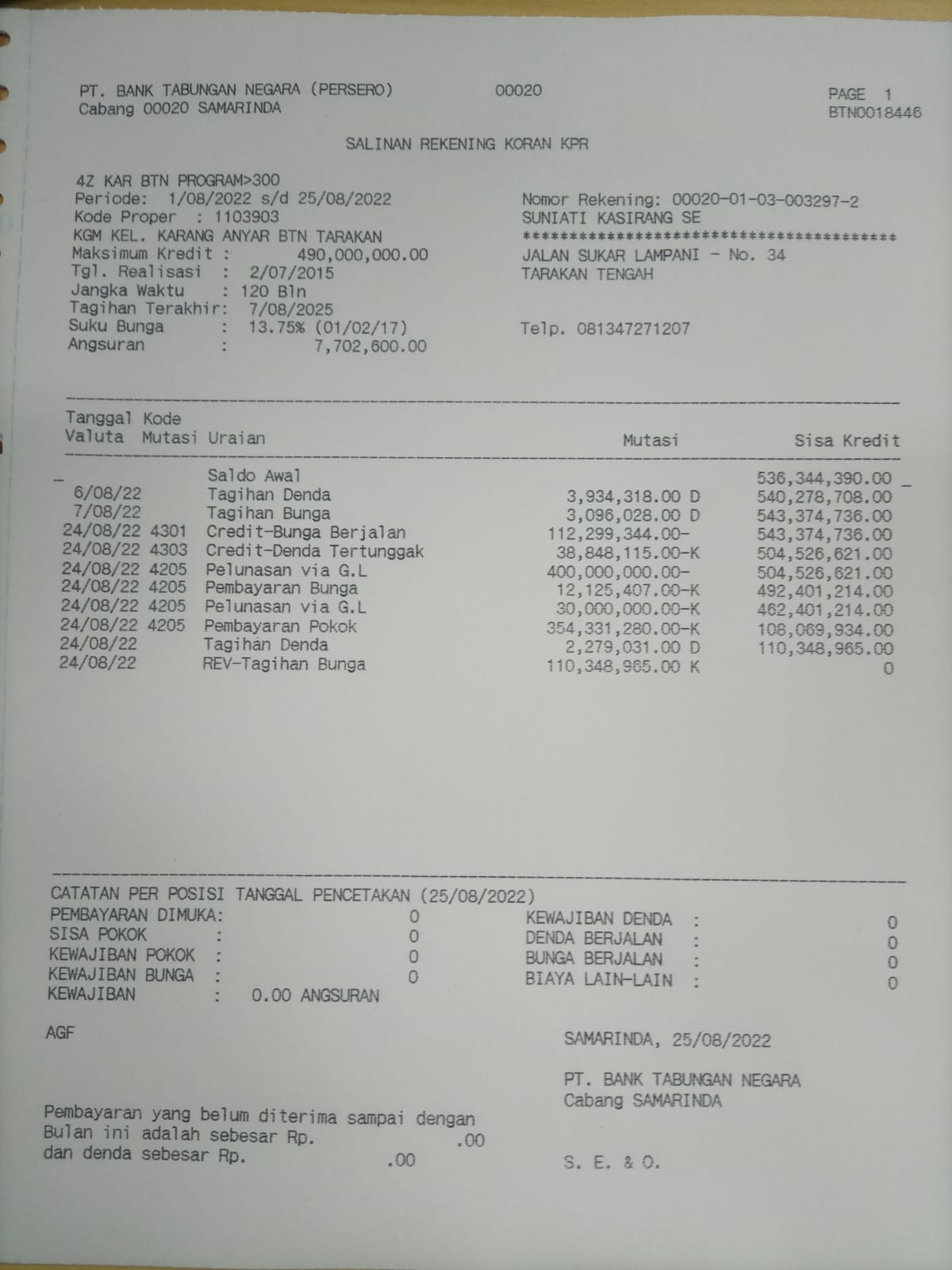 PT. BANK TABUNGAN NEGARA (PERSERO) 00020 PAGE 1
Cabang 00020 SAMARINDA BTN0018446

SALINAN REKENING KORAN KPR

4Z KAR BTN PROGRAM>300
Periode: 1/08/2022 s/d 25/08/2022
Kode Proper : 1103903
KGM KEL. KARANG ANYAR BTN TARAKAN
Maksimum Kredit : 490,000,000.00
Tgl. Realisasi : 2/07/2015
Jangka Waktu : 120 Bln
Tagihan Terakhir: 7/08/2025
Suku Bunga : 13.75% (01/02/17)
Angsuran : 7,702,600.00

Nomor Rekening: 00020-01-03-003297-2
SUNIATI KASIRANG SE
****************************************
JALAN SUKAR LAMPANI - No. 34
TARAKAN TENGAH

Telp. 081347271207

| Tanggal Valuta | Kode Mutasi | Uraian | Mutasi | Sisa Kredit |
|---|---|---|---|---|
| | | Saldo Awal | | 536,344,390.00 |
| 6/08/22 | | Tagihan Denda | 3,934,318.00 D | 540,278,708.00 |
| 7/08/22 | | Tagihan Bunga | 3,096,028.00 D | 543,374,736.00 |
| 24/08/22 | 4301 | Credit-Bunga Berjalan | 112,299,344.00- | 543,374,736.00 |
| 24/08/22 | 4303 | Credit-Denda Tertunggak | 38,848,115.00-K | 504,526,621.00 |
| 24/08/22 | 4205 | Pelunasan via G.L | 400,000,000.00- | 504,526,621.00 |
| 24/08/22 | 4205 | Pembayaran Bunga | 12,125,407.00-K | 492,401,214.00 |
| 24/08/22 | 4205 | Pelunasan via G.L | 30,000,000.00-K | 462,401,214.00 |
| 24/08/22 | 4205 | Pembayaran Pokok | 354,331,280.00-K | 108,069,934.00 |
| 24/08/22 | | Tagihan Denda | 2,279,031.00 D | 110,348,965.00 |
| 24/08/22 | | REV-Tagihan Bunga | 110,348,965.00 K | 0 |

CATATAN PER POSISI TANGGAL PENCETAKAN (25/08/2022)
PEMBAYARAN DIMUKA: 0
SISA POKOK : 0
KEWAJIBAN POKOK : 0
KEWAJIBAN BUNGA : 0
KEWAJIBAN : 0.00 ANGSURAN

KEWAJIBAN DENDA : 0
DENDA BERJALAN : 0
BUNGA BERJALAN : 0
BIAYA LAIN-LAIN : 0

AGF

SAMARINDA, 25/08/2022

PT. BANK TABUNGAN NEGARA
Cabang SAMARINDA

Pembayaran yang belum diterima sampai dengan
Bulan ini adalah sebesar Rp. .00
dan denda sebesar Rp. .00

S. E. & O.